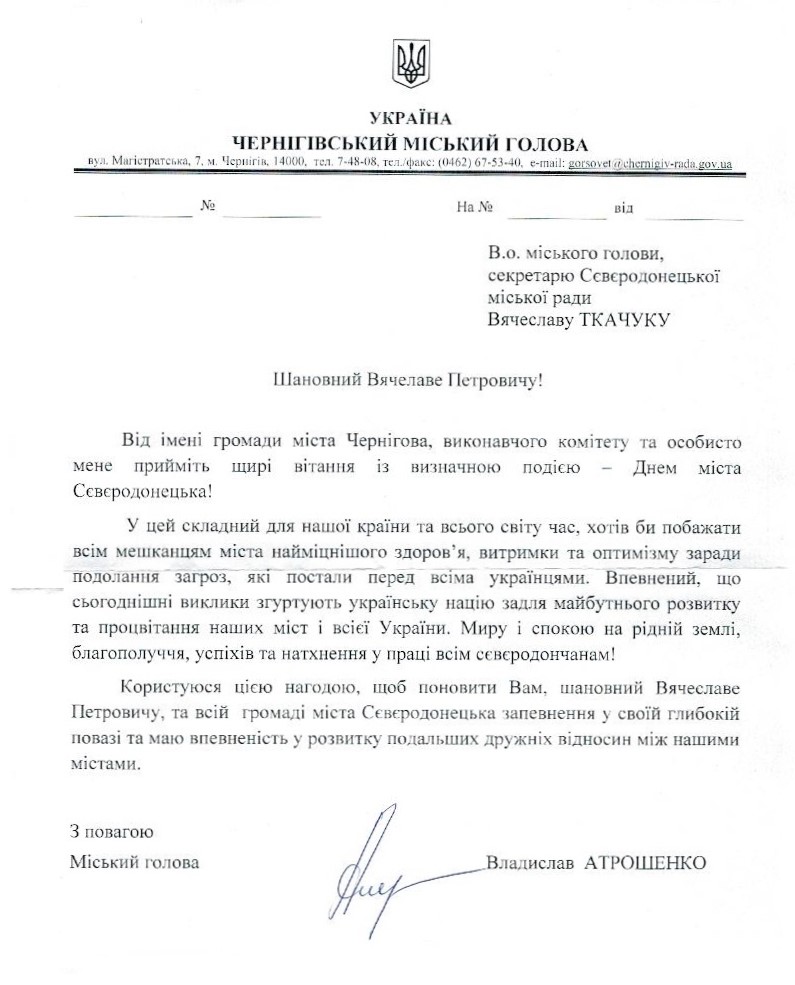 УКРАЇНА
ЧЕРНІГІВСЬКИЙ МІСЬКИЙ ГОЛОВА
вул. Магістратська, 7, м. Чернігів, 14000, тел. 7-48-08, тел./факс: (0462) 67-53-40, e-mail: gorsovet@chernigiv-rada.gov.ua

№ На № від

В.о. міського голови, секретарю Сєвєродонецької міської ради Вячеславу ТКАЧУКУ

Шановний Вячелаве Петровичу!

Від імені громади міста Чернігова, виконавчого комітету та особисто мене прийміть щирі вітання із визначною подією – Днем міста Сєвєродонецька!

У цей складний для нашої країни та всього світу час, хотів би побажати всім мешканцям міста найміцнішого здоров'я, витримки та оптимізму заради подолання загроз, які постали перед всіма українцями. Впевнений, що сьогоднішні виклики згуртують українську націю задля майбутнього розвитку та процвітання наших міст і всієї України. Миру і спокою на рідній землі, благополуччя, успіхів та натхнення у праці всім сєвєродончанам!

Користуюся цією нагодою, щоб поновити Вам, шановний Вячеславе Петровичу, та всій громаді міста Сєвєродонецька запевнення у своїй глибокій повазі та маю впевненість у розвитку подальших дружніх відносин між нашими містами.

З повагою
Міський голова Владислав АТРОШЕНКО